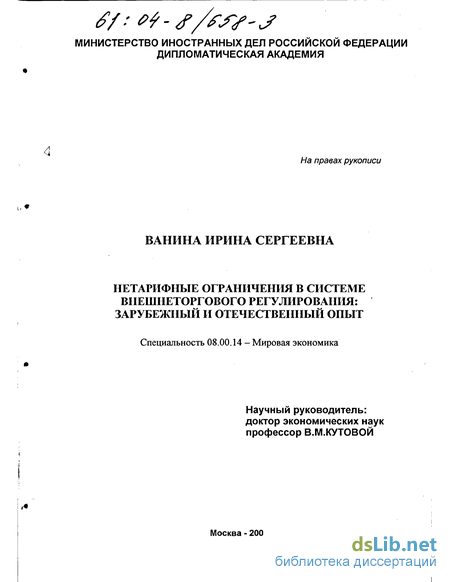 61:04-8/658-3

МИНИСТЕРСТВО ИНОСТРАННЫХ ДЕЛ РОССИЙСКОЙ ФЕДЕРАЦИИ
ДИПЛОМАТИЧЕСКАЯ АКАДЕМИЯ

На правах рукописи

ВАНИНА ИРИНА СЕРГЕЕВНА

НЕТАРИФНЫЕ ОГРАНИЧЕНИЯ В СИСТЕМЕ ВНЕШНЕТОРГОВОГО РЕГУЛИРОВАНИЯ: ЗАРУБЕЖНЫЙ И ОТЕЧЕСТВЕННЫЙ ОПЫТ

Специальность 08.00.14 – Мировая экономика

Научный руководитель:
доктор экономических наук
профессор В.М.КУТОВОЙ

Москва - 200

dsLib.net
библиотека диссертаций